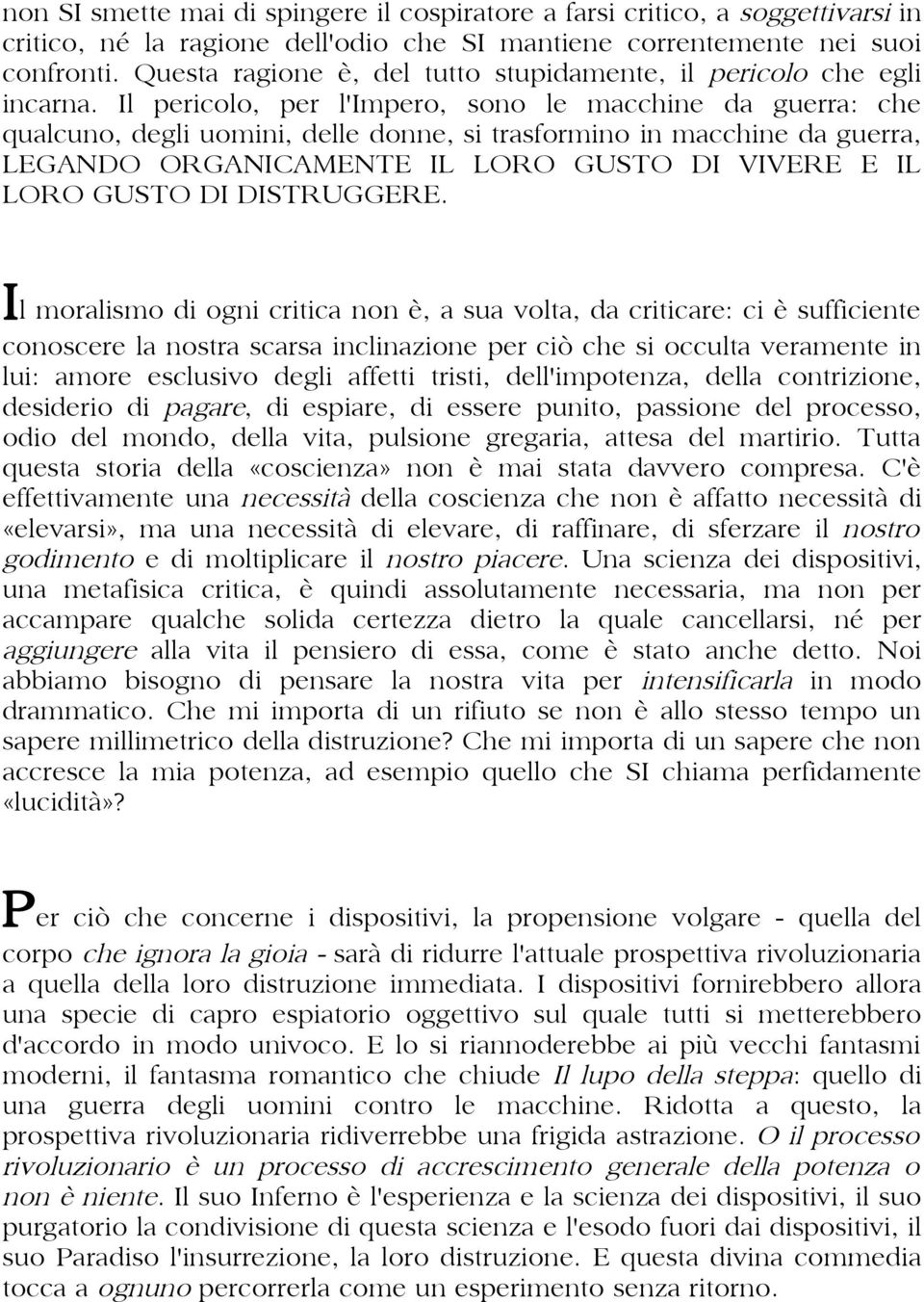 non SI smette mai di spingere il cospiratore a farsi critico, a soggettivarsi in critico, né la ragione dell'odio che SI mantiene correntemente nei suoi confronti. Questa ragione è, del tutto stupidamente, il pericolo che egli incarna. Il pericolo, per l'Impero, sono le macchine da guerra: che qualcuno, degli uomini, delle donne, si trasformino in macchine da guerra, LEGANDO ORGANICAMENTE IL LORO GUSTO DI VIVERE E IL LORO GUSTO DI DISTRUGGERE.

Il moralismo di ogni critica non è, a sua volta, da criticare: ci è sufficiente conoscere la nostra scarsa inclinazione per ciò che si occulta veramente in lui: amore esclusivo degli affetti tristi, dell'impotenza, della contrizione, desiderio di pagare, di espiare, di essere punito, passione del processo, odio del mondo, della vita, pulsione gregaria, attesa del martirio. Tutta questa storia della «coscienza» non è mai stata davvero compresa. C'è effettivamente una necessità della coscienza che non è affatto necessità di «elevarsi», ma una necessità di elevare, di raffinare, di sferzare il nostro godimento e di moltiplicare il nostro piacere. Una scienza dei dispositivi, una metafisica critica, è quindi assolutamente necessaria, ma non per accampare qualche solida certezza dietro la quale cancellarsi, né per aggiungere alla vita il pensiero di essa, come è stato anche detto. Noi abbiamo bisogno di pensare la nostra vita per intensificarla in modo drammatico. Che mi importa di un rifiuto se non è allo stesso tempo un sapere millimetrico della distruzione? Che mi importa di un sapere che non accresce la mia potenza, ad esempio quello che SI chiama perfidamente «lucidità»?

Per ciò che concerne i dispositivi, la propensione volgare - quella del corpo che ignora la gioia - sarà di ridurre l'attuale prospettiva rivoluzionaria a quella della loro distruzione immediata. I dispositivi fornirebbero allora una specie di capro espiatorio oggettivo sul quale tutti si metterebbero d'accordo in modo univoco. E lo si riannoderebbe ai più vecchi fantasmi moderni, il fantasma romantico che chiude Il lupo della steppa: quello di una guerra degli uomini contro le macchine. Ridotta a questo, la prospettiva rivoluzionaria ridiverrebbe una frigida astrazione. O il processo rivoluzionario è un processo di accrescimento generale della potenza o non è niente. Il suo Inferno è l'esperienza e la scienza dei dispositivi, il suo purgatorio la condivisione di questa scienza e l'esodo fuori dai dispositivi, il suo Paradiso l'insurrezione, la loro distruzione. E questa divina commedia tocca a ognuno percorrerla come un esperimento senza ritorno.